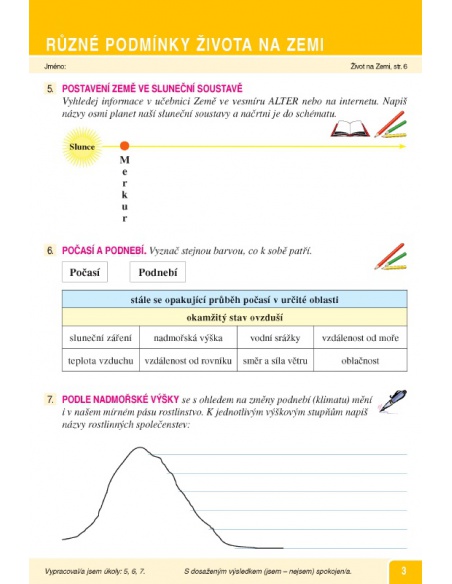 RŮZNÉ PODMÍNKY ŽIVOTA NA ZEMI

Jméno:

Život na Zemi, str. 6

5. POSTAVENÍ ZEMĚ VE SLUNEČNÍ SOUSTAVĚ
Vyhledej informace v učebnici Země ve vesmíru ALTER nebo na internetu. Napiš názvy osmi planet naší sluneční soustavy a načrtni je do schématu.

Slunce

Merkur

6. POČASÍ A PODNEBÍ. Vyznač stejnou barvou, co k sobě patří.

Počasí

Podnebí

| stále se opakující průběh počasí v určité oblasti | | | |
|---|---|---|---|
| okamžitý stav ovzduší | | | |
| sluneční záření | nadmořská výška | vodní srážky | vzdálenost od moře |
| teplota vzduchu | vzdálenost od rovníku | směr a síla větru | oblačnost |

7. PODLE NADMOŘSKÉ VÝŠKY se s ohledem na změny podnebí (klimatu) mění i v našem mírném pásu rostlinstvo. K jednotlivým výškovým stupňům napiš názvy rostlinných společenstev:

Vypracoval/a jsem úkoly: 5, 6, 7.

S dosaženým výsledkem (jsem – nejsem) spokojen/a.

3